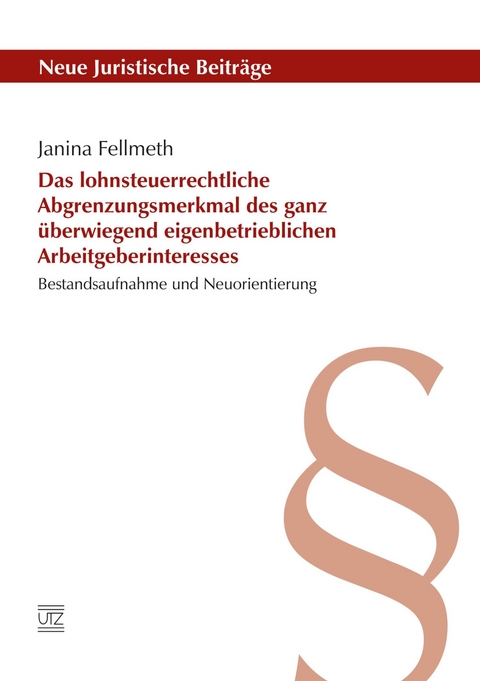 Neue Juristische Beiträge

Janina Fellmeth

Das lohnsteuerrechtliche Abgrenzungsmerkmal des ganz überwiegend eigenbetrieblichen Arbeitgeberinteresses

Bestandsaufnahme und Neuorientierung

§

UTZ